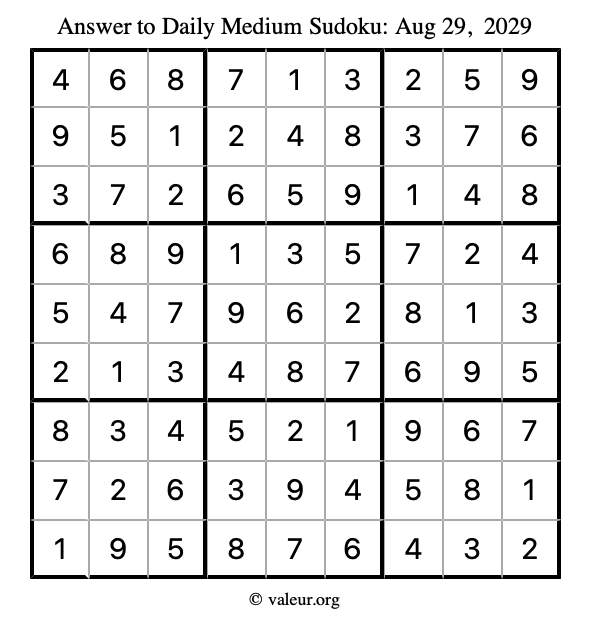 Answer to Daily Medium Sudoku: Aug 29, 2029

| | | | | | | | | |
|---|---|---|---|---|---|---|---|---|
| 4 | 6 | 8 | 7 | 1 | 3 | 2 | 5 | 9 |
| 9 | 5 | 1 | 2 | 4 | 8 | 3 | 7 | 6 |
| 3 | 7 | 2 | 6 | 5 | 9 | 1 | 4 | 8 |
| 6 | 8 | 9 | 1 | 3 | 5 | 7 | 2 | 4 |
| 5 | 4 | 7 | 9 | 6 | 2 | 8 | 1 | 3 |
| 2 | 1 | 3 | 4 | 8 | 7 | 6 | 9 | 5 |
| 8 | 3 | 4 | 5 | 2 | 1 | 9 | 6 | 7 |
| 7 | 2 | 6 | 3 | 9 | 4 | 5 | 8 | 1 |
| 1 | 9 | 5 | 8 | 7 | 6 | 4 | 3 | 2 |

© valeur.org